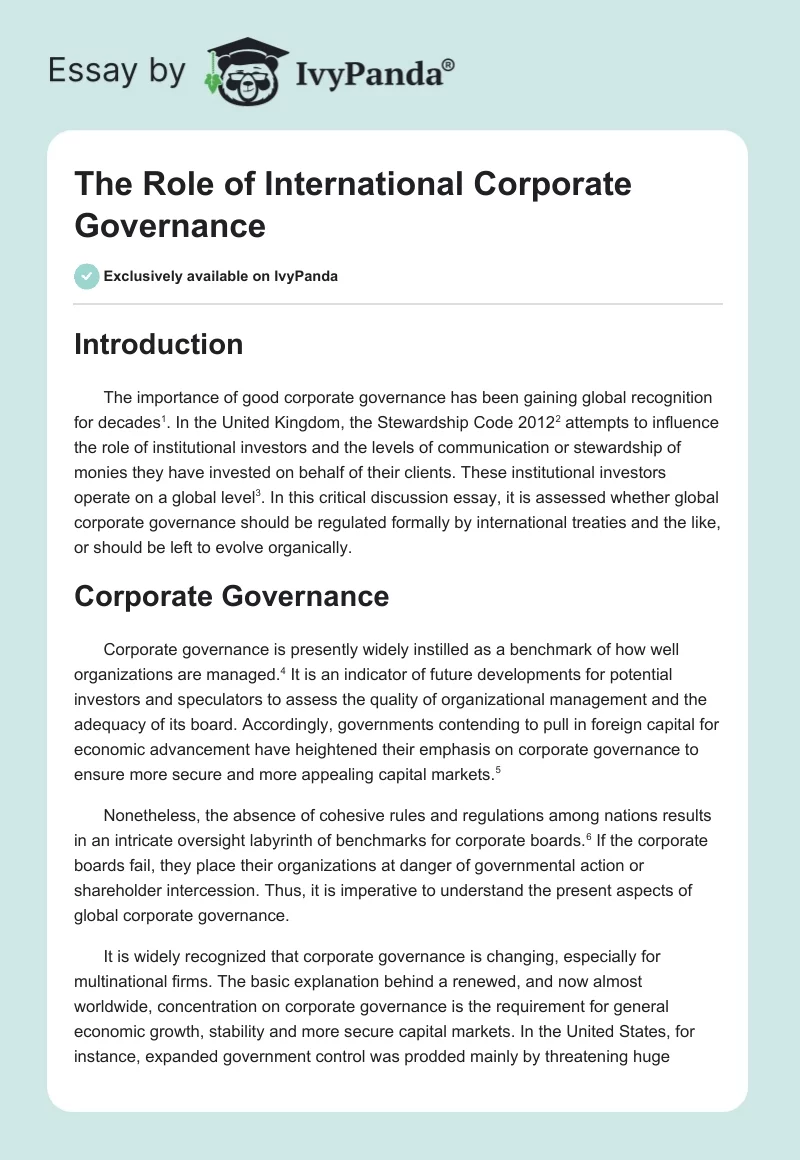 Essay by IvyPanda®

The Role of International Corporate Governance

Exclusively available on IvyPanda

Introduction

The importance of good corporate governance has been gaining global recognition for decades$^1$. In the United Kingdom, the Stewardship Code 2012$^2$ attempts to influence the role of institutional investors and the levels of communication or stewardship of monies they have invested on behalf of their clients. These institutional investors operate on a global level$^3$. In this critical discussion essay, it is assessed whether global corporate governance should be regulated formally by international treaties and the like, or should be left to evolve organically.

Corporate Governance

Corporate governance is presently widely instilled as a benchmark of how well organizations are managed.$^4$ It is an indicator of future developments for potential investors and speculators to assess the quality of organizational management and the adequacy of its board. Accordingly, governments contending to pull in foreign capital for economic advancement have heightened their emphasis on corporate governance to ensure more secure and more appealing capital markets.$^5$

Nonetheless, the absence of cohesive rules and regulations among nations results in an intricate oversight labyrinth of benchmarks for corporate boards.$^6$ If the corporate boards fail, they place their organizations at danger of governmental action or shareholder intercession. Thus, it is imperative to understand the present aspects of global corporate governance.

It is widely recognized that corporate governance is changing, especially for multinational firms. The basic explanation behind a renewed, and now almost worldwide, concentration on corporate governance is the requirement for general economic growth, stability and more secure capital markets. In the United States, for instance, expanded government control was prodded mainly by threatening huge